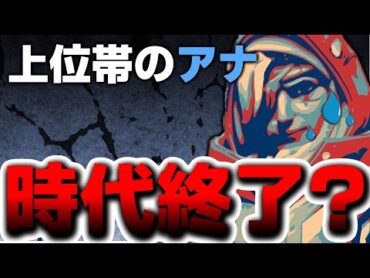 上位帯のアナ

時代終了？